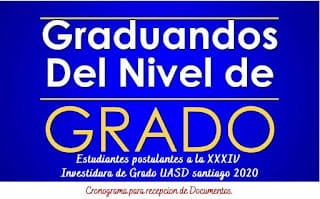 Graduandos Del Nivel de

GRADO

Estudiantes postulantes a la XXXIV Investidura de Grado UASD santiago 2020

Cronograma para recepcion de Documentos.